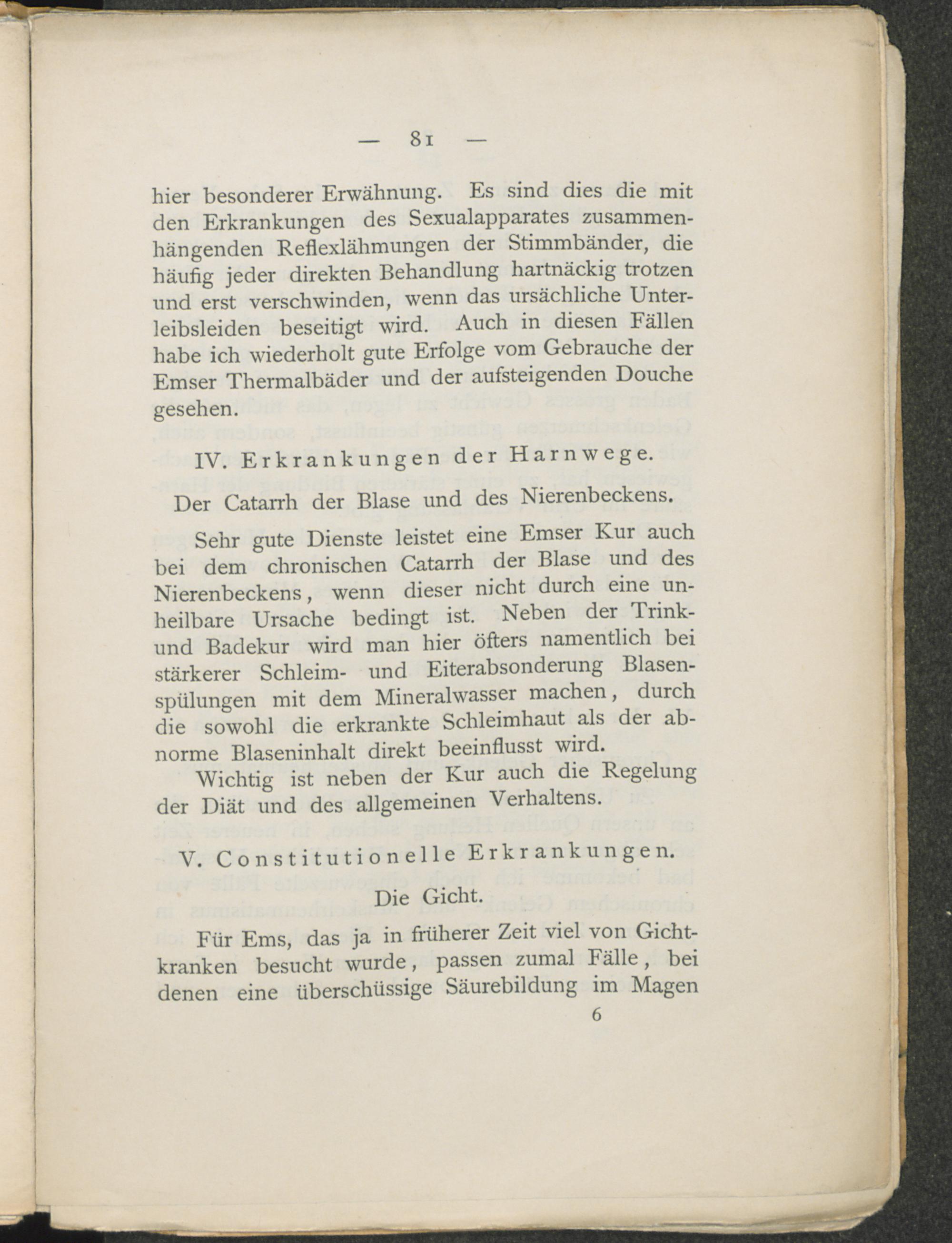 — 81 —

hier besonderer Erwähnung. Es sind dies die mit den Erkrankungen des Sexualapparates zusammenhängenden Reflexlähmungen der Stimmbänder, die häufig jeder direkten Behandlung hartnäckig trotzen und erst verschwinden, wenn das ursächliche Unterleibsleiden beseitigt wird. Auch in diesen Fällen habe ich wiederholt gute Erfolge vom Gebrauche der Emser Thermalbäder und der aufsteigenden Douche gesehen.

IV. Erkrankungen der Harnwege.

Der Catarrh der Blase und des Nierenbeckens.

Sehr gute Dienste leistet eine Emser Kur auch bei dem chronischen Catarrh der Blase und des Nierenbeckens, wenn dieser nicht durch eine unheilbare Ursache bedingt ist. Neben der Trink- und Badekur wird man hier öfters namentlich bei stärkerer Schleim- und Eiterabsonderung Blasenspülungen mit dem Mineralwasser machen, durch die sowohl die erkrankte Schleimhaut als der abnorme Blaseninhalt direkt beeinflusst wird.

Wichtig ist neben der Kur auch die Regelung der Diät und des allgemeinen Verhaltens.

V. Constitutionelle Erkrankungen.

Die Gicht.

Für Ems, das ja in früherer Zeit viel von Gichtkranken besucht wurde, passen zumal Fälle, bei denen eine überschüssige Säurebildung im Magen

6